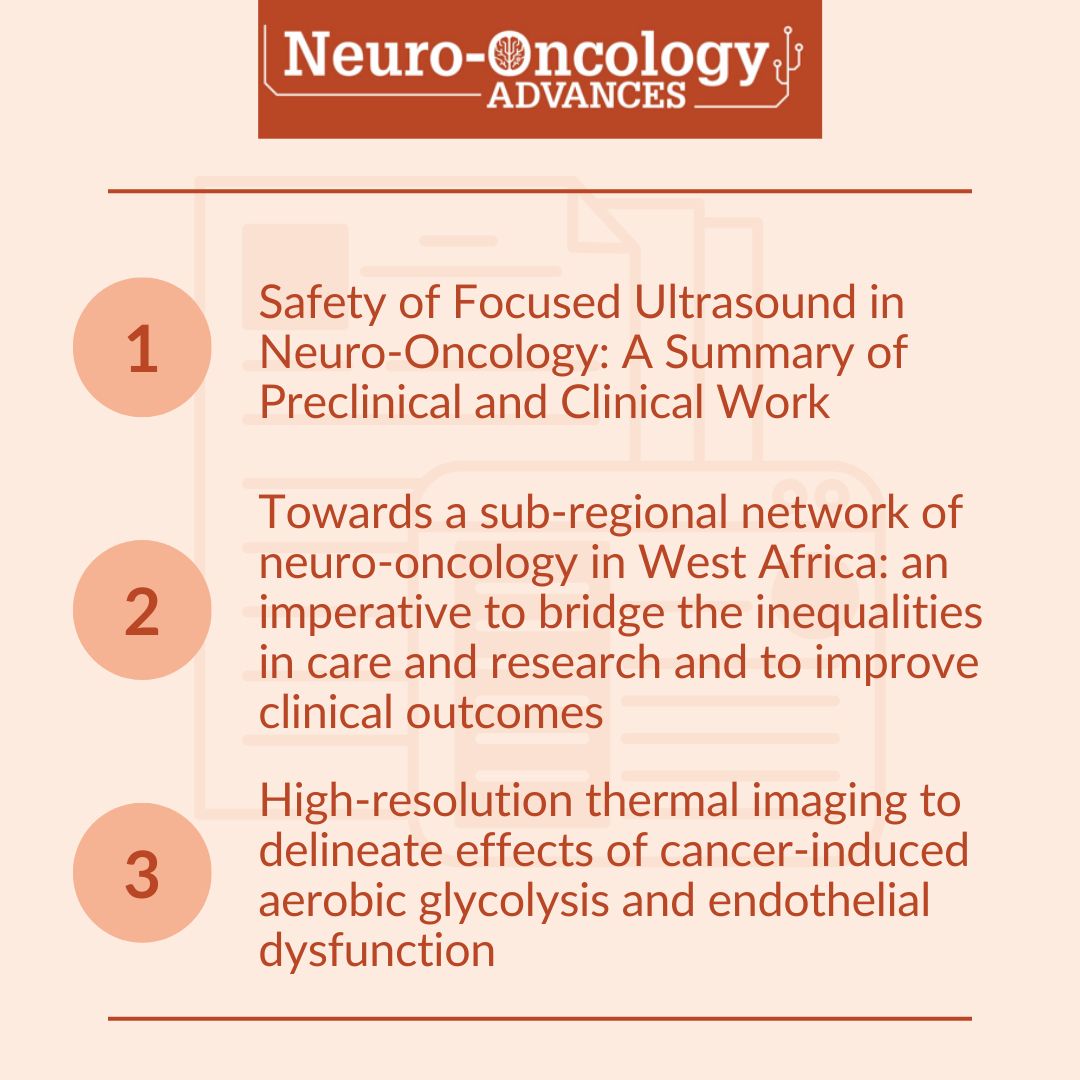 Neuro-Oncology
ADVANCES

1
Safety of Focused Ultrasound in Neuro-Oncology: A Summary of Preclinical and Clinical Work

2
Towards a sub-regional network of neuro-oncology in West Africa: an imperative to bridge the inequalities in care and research and to improve clinical outcomes

3
High-resolution thermal imaging to delineate effects of cancer-induced aerobic glycolysis and endothelial dysfunction